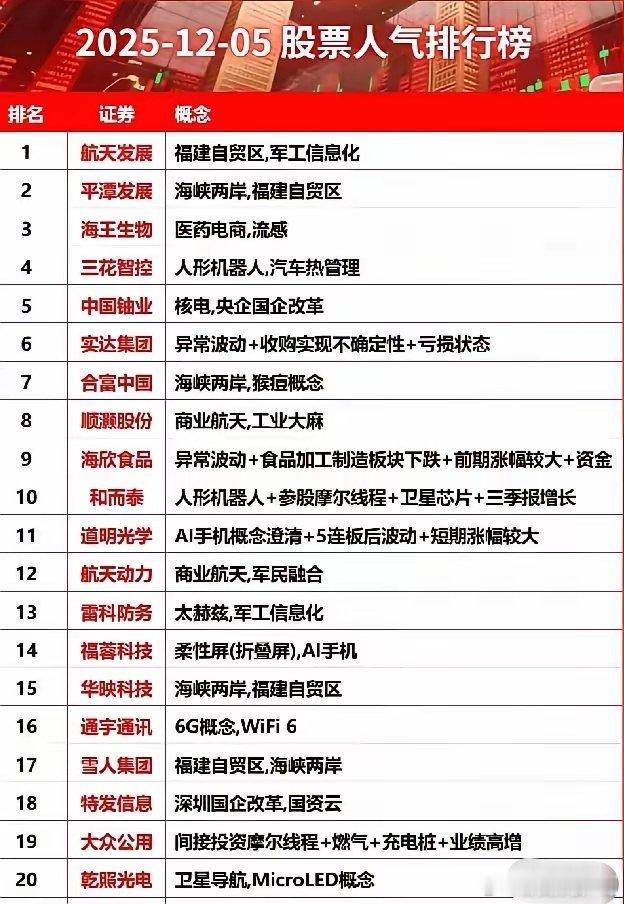 2025-12-05 股票人气排行榜

| 排名 | 证券 | 概念 |
|---|---|---|
| 1 | 航天发展 | 福建自贸区,军工信息化 |
| 2 | 平潭发展 | 海峡两岸,福建自贸区 |
| 3 | 海王生物 | 医药电商,流感 |
| 4 | 三花智控 | 人形机器人,汽车热管理 |
| 5 | 中国铀业 | 核电,央企国企改革 |
| 6 | 实达集团 | 异常波动+收购实现不确定性+亏损状态 |
| 7 | 合富中国 | 海峡两岸,猴痘概念 |
| 8 | 顺灏股份 | 商业航天,工业大麻 |
| 9 | 海欣食品 | 异常波动+食品加工制造板块下跌+前期涨幅较大+资金 |
| 10 | 和而泰 | 人形机器人+参股摩尔线程+卫星芯片+三季报增长 |
| 11 | 道明光学 | AI手机概念澄清+5连板后波动+短期涨幅较大 |
| 12 | 航天动力 | 商业航天,军民融合 |
| 13 | 雷科防务 | 太赫兹,军工信息化 |
| 14 | 福蓉科技 | 柔性屏(折叠屏),AI手机 |
| 15 | 华映科技 | 海峡两岸,福建自贸区 |
| 16 | 通宇通讯 | 6G概念,WiFi 6 |
| 17 | 雪人集团 | 福建自贸区,海峡两岸 |
| 18 | 特发信息 | 深圳国企改革,国资云 |
| 19 | 大众公用 | 间接投资摩尔线程+燃气+充电桩+业绩高增 |
| 20 | 乾照光电 | 卫星导航,MicroLED概念 |